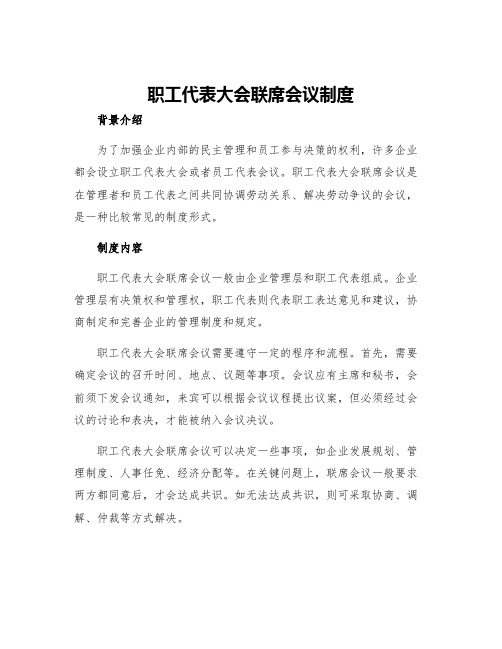 职工代表大会联席会议制度

背景介绍

为了加强企业内部的民主管理和员工参与决策的权利，许多企业都会设立职工代表大会或者员工代表会议。职工代表大会联席会议是在管理者和员工代表之间共同协调劳动关系、解决劳动争议的会议，是一种比较常见的制度形式。

制度内容

职工代表大会联席会议一般由企业管理层和职工代表组成。企业管理层有决策权和管理权，职工代表则代表职工表达意见和建议，协商制定和完善企业的管理制度和规定。

职工代表大会联席会议需要遵守一定的程序和流程。首先，需要确定会议的召开时间、地点、议题等事项。会议应有主席和秘书，会前须下发会议通知，来宾可以根据会议议程提出议案，但必须经过会议的讨论和表决，才能被纳入会议决议。

职工代表大会联席会议可以决定一些事项，如企业发展规划、管理制度、人事任免、经济分配等。在关键问题上，联席会议一般要求两方都同意后，才会达成共识。如无法达成共识，则可采取协商、调解、仲裁等方式解决。